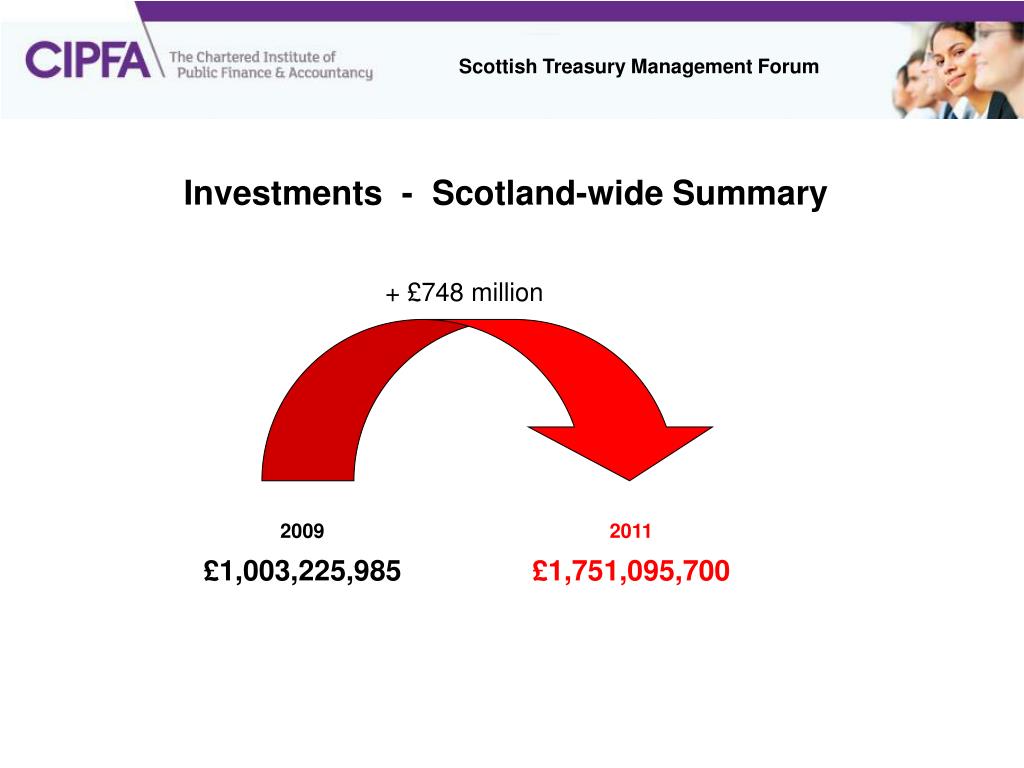 CIPFA The Chartered Institute of Public Finance & Accountancy

Scottish Treasury Management Forum

Investments - Scotland-wide Summary

+ £748 million

2009

£1,003,225,985

2011

£1,751,095,700